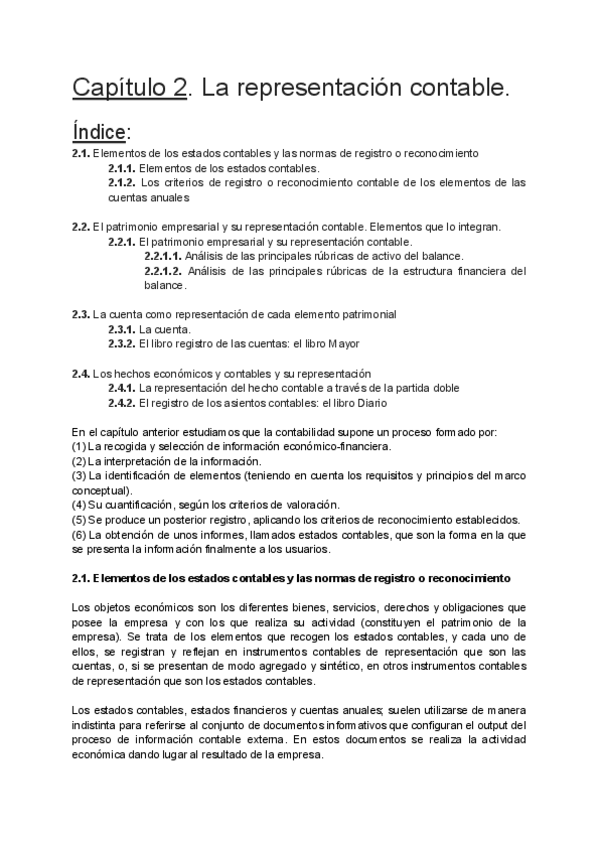 Capítulo 2. La representación contable.

Índice:

2.1. Elementos de los estados contables y las normas de registro o reconocimiento
2.1.1. Elementos de los estados contables.
2.1.2. Los criterios de registro o reconocimiento contable de los elementos de las cuentas anuales

2.2. El patrimonio empresarial y su representación contable. Elementos que lo integran.
2.2.1. El patrimonio empresarial y su representación contable.
2.2.1.1. Análisis de las principales rúbricas de activo del balance.
2.2.1.2. Análisis de las principales rúbricas de la estructura financiera del balance.

2.3. La cuenta como representación de cada elemento patrimonial
2.3.1. La cuenta.
2.3.2. El libro registro de las cuentas: el libro Mayor

2.4. Los hechos económicos y contables y su representación
2.4.1. La representación del hecho contable a través de la partida doble
2.4.2. El registro de los asientos contables: el libro Diario

En el capítulo anterior estudiamos que la contabilidad supone un proceso formado por:
(1) La recogida y selección de información económico-financiera.
(2) La interpretación de la información.
(3) La identificación de elementos (teniendo en cuenta los requisitos y principios del marco conceptual).
(4) Su cuantificación, según los criterios de valoración.
(5) Se produce un posterior registro, aplicando los criterios de reconocimiento establecidos.
(6) La obtención de unos informes, llamados estados contables, que son la forma en la que se presenta la información finalmente a los usuarios.

2.1. Elementos de los estados contables y las normas de registro o reconocimiento

Los objetos económicos son los diferentes bienes, servicios, derechos y obligaciones que posee la empresa y con los que realiza su actividad (constituyen el patrimonio de la empresa). Se trata de los elementos que recogen los estados contables, y cada uno de ellos, se registran y reflejan en instrumentos contables de representación que son las cuentas, o, si se presentan de modo agregado y sintético, en otros instrumentos contables de representación que son los estados contables.

Los estados contables, estados financieros y cuentas anuales; suelen utilizarse de manera indistinta para referirse al conjunto de documentos informativos que configuran el output del proceso de información contable externa. En estos documentos se realiza la actividad económica dando lugar al resultado de la empresa.